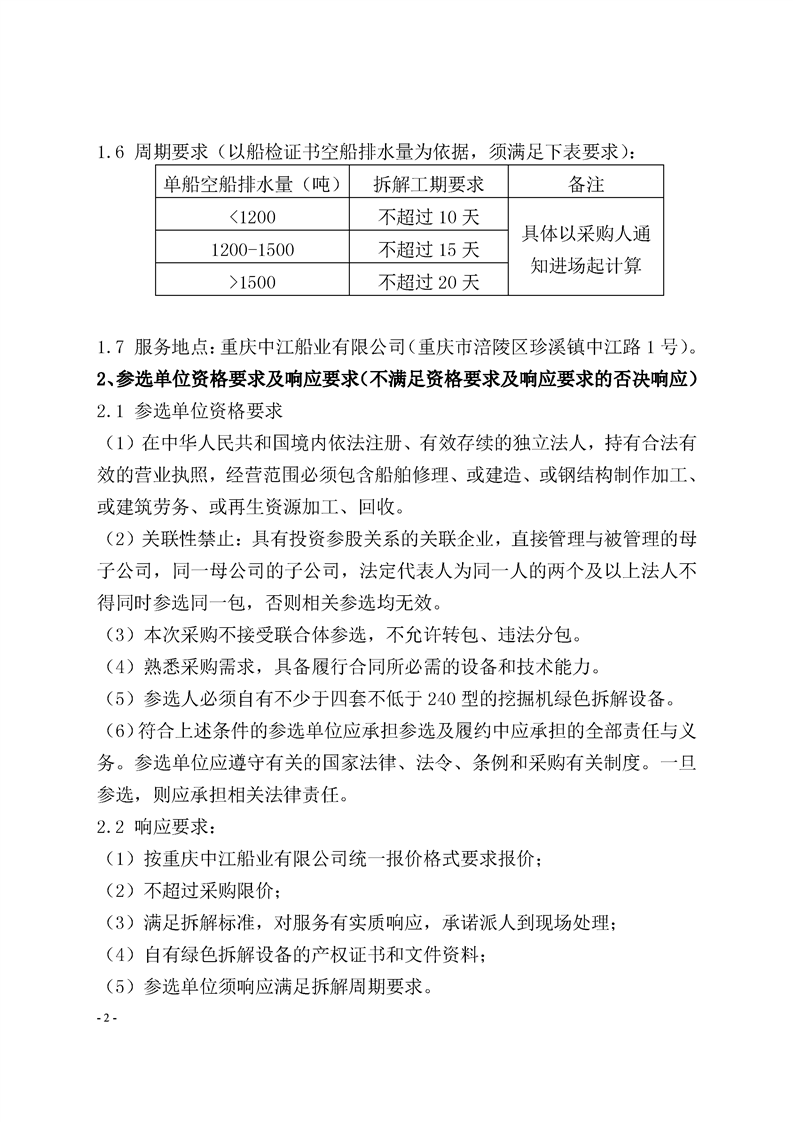 1.6 周期要求（以船检证书空船排水量为依据，须满足下表要求）：

| 单船空船排水量（吨） | 拆解工期要求 | 备注 |
|---|---|---|
| <1200 | 不超过10天 | 具体以采购人通知进场起计算 |
| 1200-1500 | 不超过15天 | |
| >1500 | 不超过20天 | |

1.7 服务地点：重庆中江船业有限公司（重庆市涪陵区珍溪镇中江路1号）。

2、参选单位资格要求及响应要求（不满足资格要求及响应要求的否决响应）

2.1 参选单位资格要求

（1）在中华人民共和国境内依法注册、有效存续的独立法人，持有合法有效的营业执照，经营范围必须包含船舶修理、或建造、或钢结构制作加工、或建筑劳务、或再生资源加工、回收。

（2）关联性禁止：具有投资参股关系的关联企业，直接管理与被管理的母子公司，同一母公司的子公司，法定代表人为同一人的两个及以上法人不得同时参选同一包，否则相关参选均无效。

（3）本次采购不接受联合体参选，不允许转包、违法分包。

（4）熟悉采购需求，具备履行合同所必需的设备和技术能力。

（5）参选人必须自有不少于四套不低于240型的挖掘机绿色拆解设备。

（6）符合上述条件的参选单位应承担参选及履约中应承担的全部责任与义务。参选单位应遵守有关的国家法律、法令、条例和采购有关制度。一旦参选，则应承担相关法律责任。

2.2 响应要求：

（1）按重庆中江船业有限公司统一报价格式要求报价；

（2）不超过采购限价；

（3）满足拆解标准，对服务有实质响应，承诺派人到现场处理；

（4）自有绿色拆解设备的产权证书和文件资料；

（5）参选单位须响应满足拆解周期要求。

- 2 -